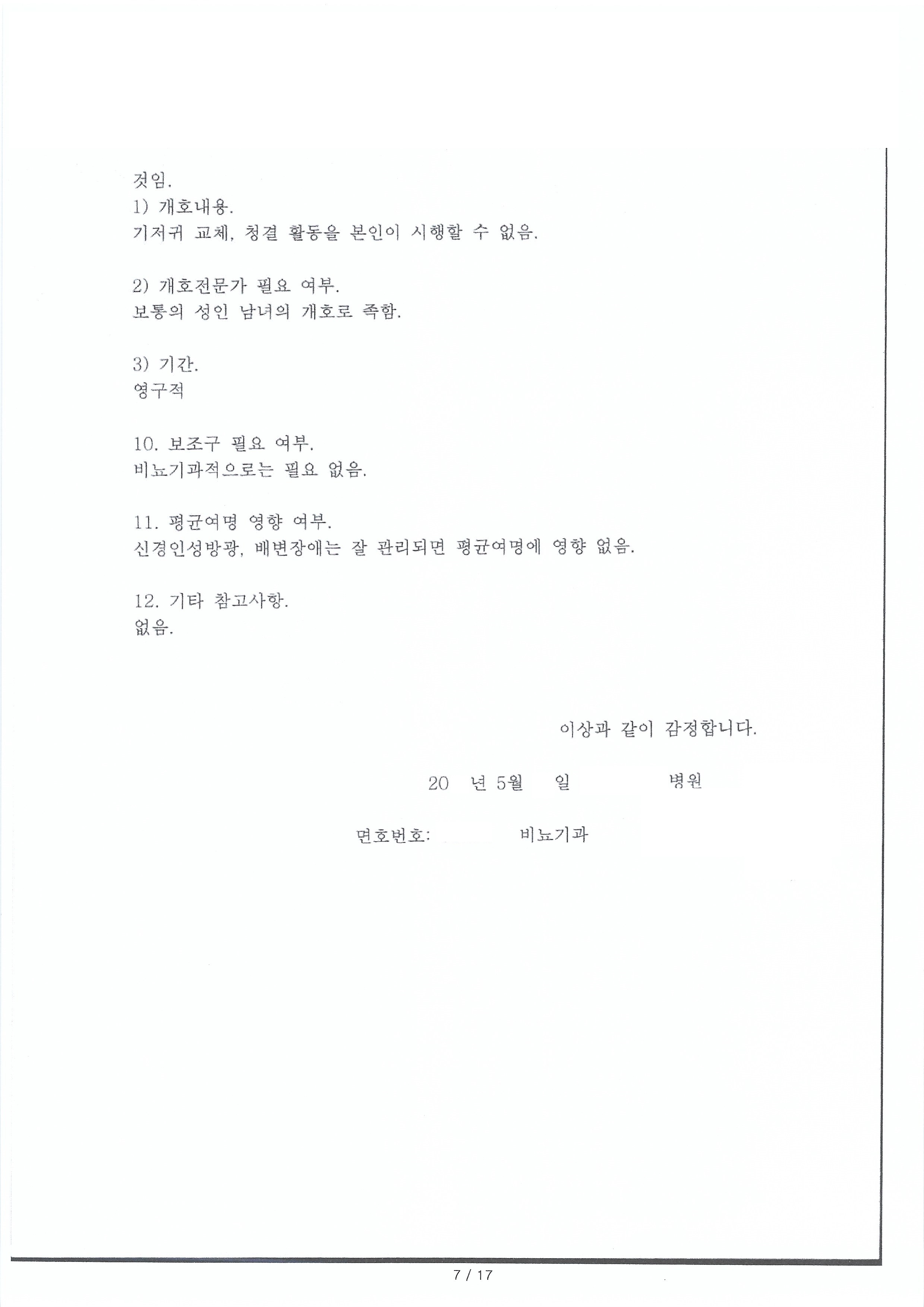 것임.
1) 개호내용.
기저귀 교체, 청결 활동을 본인이 시행할 수 없음.

2) 개호전문가 필요 여부.
보통의 성인 남녀의 개호로 족함.

3) 기간.
영구적

10. 보조구 필요 여부.
비뇨기과적으로는 필요 없음.

11. 평균여명 영향 여부.
신경인성방광, 배변장애는 잘 관리되면 평균여명에 영향 없음.

12. 기타 참고사항.
없음.

이상과 같이 감정합니다.

20 년 5월 일 병원

면호번호: 비뇨기과

7 / 17